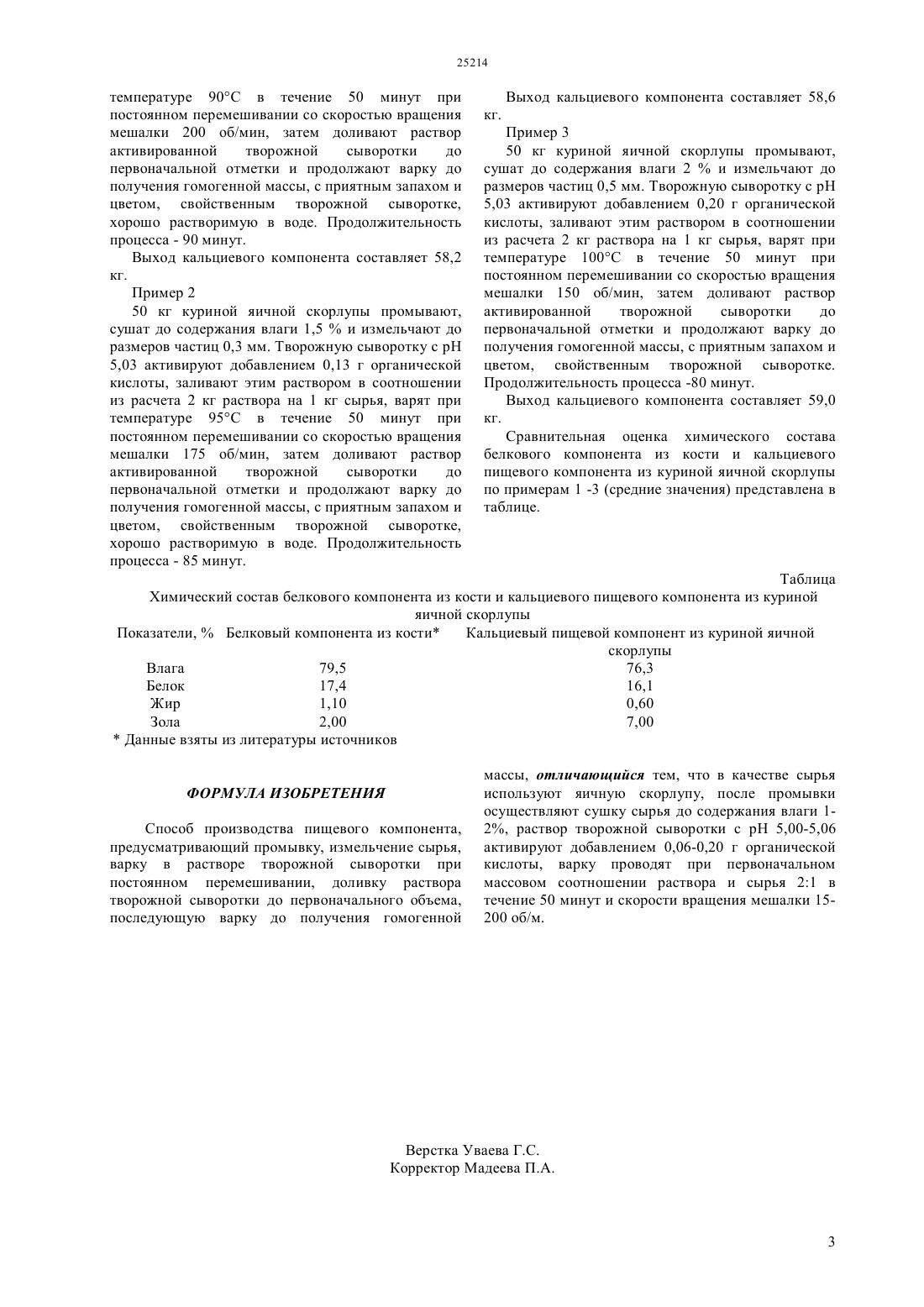 25214

температуре 90°С в течение 50 минут при постоянном перемешивании со скоростью вращения мешалки 200 об/мин, затем доливают раствор активированной творожной сыворотки до первоначальной отметки и продолжают варку до получения гомогенной массы, с приятным запахом и цветом, свойственным творожной сыворотке, хорошо растворимую в воде. Продолжительность процесса - 90 минут.

Выход кальциевого компонента составляет 58,2 кг.

Пример 2

50 кг куриной яичной скорлупы промывают, сушат до содержания влаги 1,5 % и измельчают до размеров частиц 0,3 мм. Творожную сыворотку с рН 5,03 активируют добавлением 0,13 г органической кислоты, заливают этим раствором в соотношении из расчета 2 кг раствора на 1 кг сырья, варят при температуре 95°С в течение 50 минут при постоянном перемешивании со скоростью вращения мешалки 175 об/мин, затем доливают раствор активированной творожной сыворотки до первоначальной отметки и продолжают варку до получения гомогенной массы, с приятным запахом и цветом, свойственным творожной сыворотке, хорошо растворимую в воде. Продолжительность процесса - 85 минут.

Выход кальциевого компонента составляет 58,6 кг.

Пример 3

50 кг куриной яичной скорлупы промывают, сушат до содержания влаги 2 % и измельчают до размеров частиц 0,5 мм. Творожную сыворотку с рН 5,03 активируют добавлением 0,20 г органической кислоты, заливают этим раствором в соотношении из расчета 2 кг раствора на 1 кг сырья, варят при температуре 100°С в течение 50 минут при постоянном перемешивании со скоростью вращения мешалки 150 об/мин, затем доливают раствор активированной творожной сыворотки до первоначальной отметки и продолжают варку до получения гомогенной массы, с приятным запахом и цветом, свойственным творожной сыворотке. Продолжительность процесса -80 минут.

Выход кальциевого компонента составляет 59,0 кг.

Сравнительная оценка химического состава белкового компонента из кости и кальциевого пищевого компонента из куриной яичной скорлупы по примерам 1 -3 (средние значения) представлена в таблице.

Таблица

Химический состав белкового компонента из кости и кальциевого пищевого компонента из куриной яичной скорлупы

| Показатели, % | Белковый компонента из кости* | Кальциевый пищевой компонент из куриной яичной скорлупы |
|---|---|---|
| Влага | 79,5 | 76,3 |
| Белок | 17,4 | 16,1 |
| Жир | 1,10 | 0,60 |
| Зола | 2,00 | 7,00 |

* Данные взяты из литературы источников

ФОРМУЛА ИЗОБРЕТЕНИЯ

Способ производства пищевого компонента, предусматривающий промывку, измельчение сырья, варку в растворе творожной сыворотки при постоянном перемешивании, доливку раствора творожной сыворотки до первоначального объема, последующую варку до получения гомогенной массы, отличающийся тем, что в качестве сырья используют яичную скорлупу, после промывки осуществляют сушку сырья до содержания влаги 1-2%, раствор творожной сыворотки с рН 5,00-5,06 активируют добавлением 0,06-0,20 г органической кислоты, варку проводят при первоначальном массовом соотношении раствора и сырья 2:1 в течение 50 минут и скорости вращения мешалки 15-200 об/м.

Верстка Уваева Г.С.
Корректор Мадеева П.А.

3